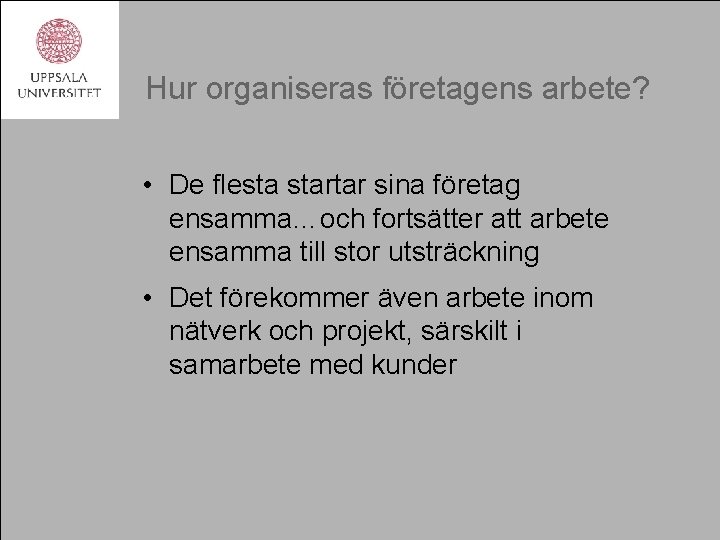 UPPSALA UNIVERSITET

Hur organiseras företagens arbete?

• De flesta startar sina företag ensamma...och fortsätter att arbete ensamma till stor utsträckning

• Det förekommer även arbete inom nätverk och projekt, särskilt i samarbete med kunder